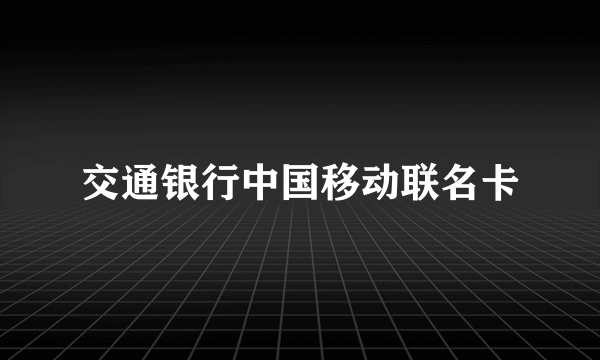 交通银行中国移动联名卡